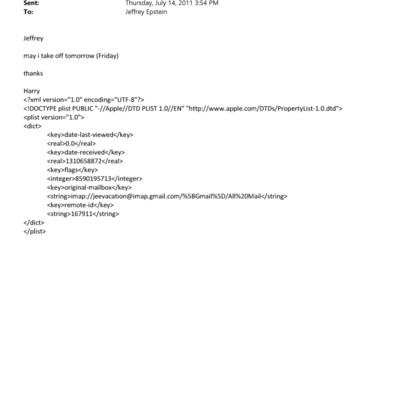 Sent: Thursday, July 14, 2011 3:54 PM
To: Jeffrey Epstein

Jeffrey

may i take off tomorrow (Friday)

thanks

Harry
<?xml version="1.0" encoding="UTF-8"?>
<!DOCTYPE plist PUBLIC "-//Apple//DTD PLIST 1.0//EN" "http://www.apple.com/DTDs/PropertyList-1.0.dtd">
<plist version="1.0">
<dict>
<key>date-last-viewed</key>
<real>0.0</real>
<key>date-received</key>
<real>1310658872</real>
<key>flags</key>
<integer>8590195713</integer>
<key>original-mailbox</key>
<string>imap://jeevacation@imap.gmail.com/%5BGmail%5D/All%20Mail</string>
<key>remote-id</key>
<string>167911</string>
</dict>
</plist>